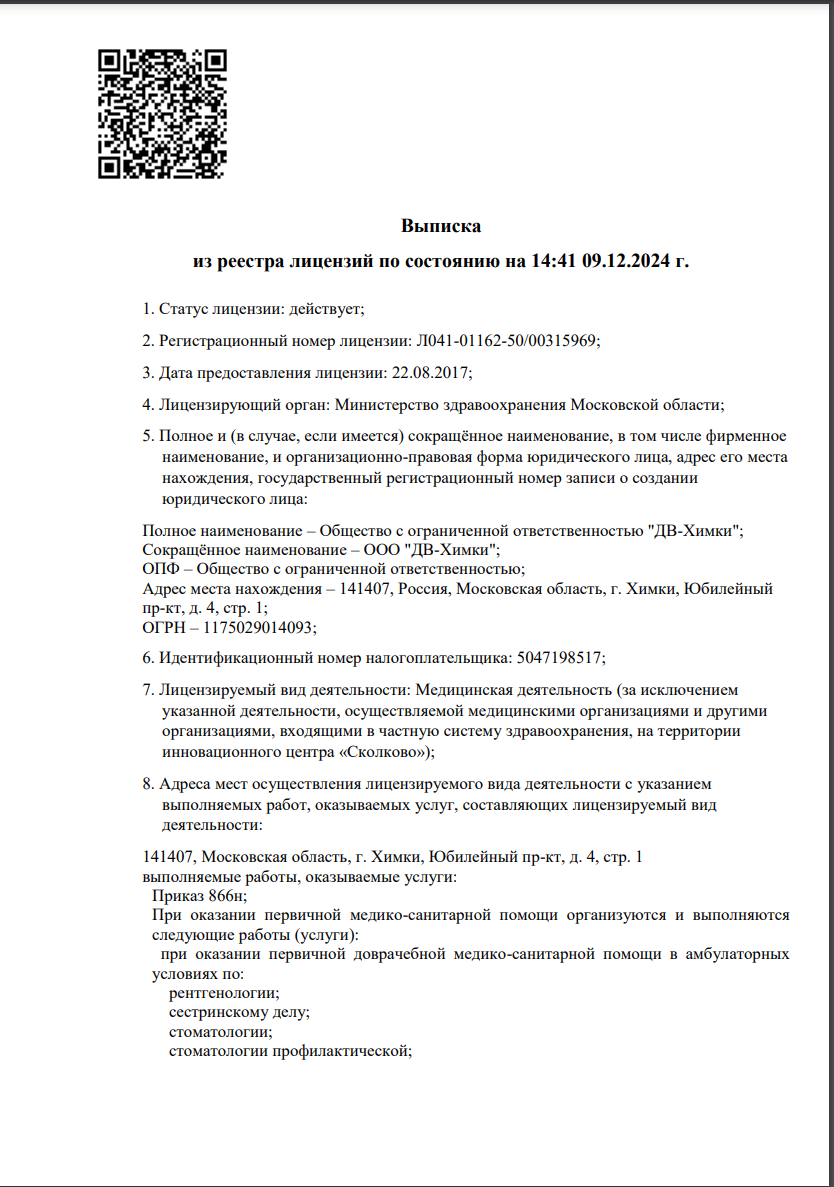 Выписка

из реестра лицензий по состоянию на 14:41 09.12.2024 г.

1. Статус лицензии: действует;

2. Регистрационный номер лицензии: Л041-01162-50/00315969;

3. Дата предоставления лицензии: 22.08.2017;

4. Лицензирующий орган: Министерство здравоохранения Московской области;

5. Полное и (в случае, если имеется) сокращённое наименование, в том числе фирменное наименование, и организационно-правовая форма юридического лица, адрес его места нахождения, государственный регистрационный номер записи о создании юридического лица:

Полное наименование – Общество с ограниченной ответственностью "ДВ-Химки";
Сокращённое наименование – ООО "ДВ-Химки";
ОПФ – Общество с ограниченной ответственностью;
Адрес места нахождения – 141407, Россия, Московская область, г. Химки, Юбилейный пр-кт, д. 4, стр. 1;
ОГРН – 1175029014093;

6. Идентификационный номер налогоплательщика: 5047198517;

7. Лицензируемый вид деятельности: Медицинская деятельность (за исключением указанной деятельности, осуществляемой медицинскими организациями и другими организациями, входящими в частную систему здравоохранения, на территории инновационного центра «Сколково»);

8. Адреса мест осуществления лицензируемого вида деятельности с указанием выполняемых работ, оказываемых услуг, составляющих лицензируемый вид деятельности:

141407, Московская область, г. Химки, Юбилейный пр-кт, д. 4, стр. 1
выполняемые работы, оказываемые услуги:
Приказ 866н;
При оказании первичной медико-санитарной помощи организуются и выполняются следующие работы (услуги):
при оказании первичной доврачебной медико-санитарной помощи в амбулаторных условиях по:
рентгенологии;
сестринскому делу;
стоматологии;
стоматологии профилактической;